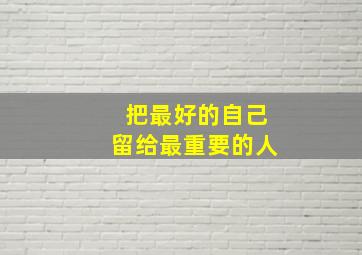 把最好的自己
留给最重要的人